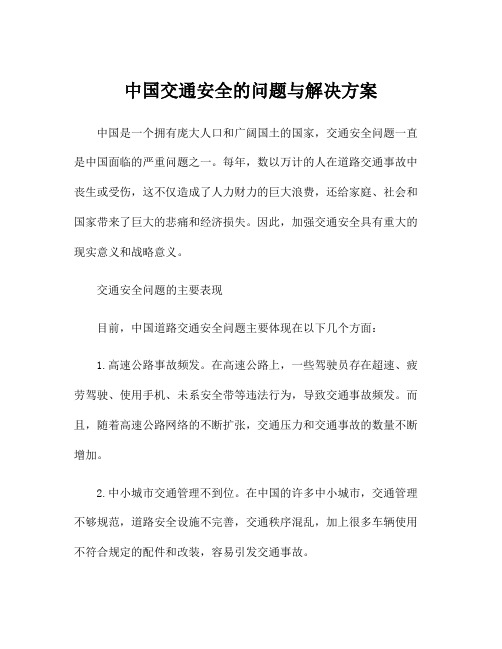 中国交通安全的问题与解决方案

中国是一个拥有庞大人口和广阔国土的国家，交通安全问题一直是中国面临的严重问题之一。每年，数以万计的人在道路交通事故中丧生或受伤，这不仅造成了人力财力的巨大浪费，还给家庭、社会和国家带来了巨大的悲痛和经济损失。因此，加强交通安全具有重大的现实意义和战略意义。

交通安全问题的主要表现

目前，中国道路交通安全问题主要体现在以下几个方面：

1.高速公路事故频发。在高速公路上，一些驾驶员存在超速、疲劳驾驶、使用手机、未系安全带等违法行为，导致交通事故频发。而且，随着高速公路网络的不断扩张，交通压力和交通事故的数量不断增加。

2.中小城市交通管理不到位。在中国的许多中小城市，交通管理不够规范，道路安全设施不完善，交通秩序混乱，加上很多车辆使用不符合规定的配件和改装，容易引发交通事故。